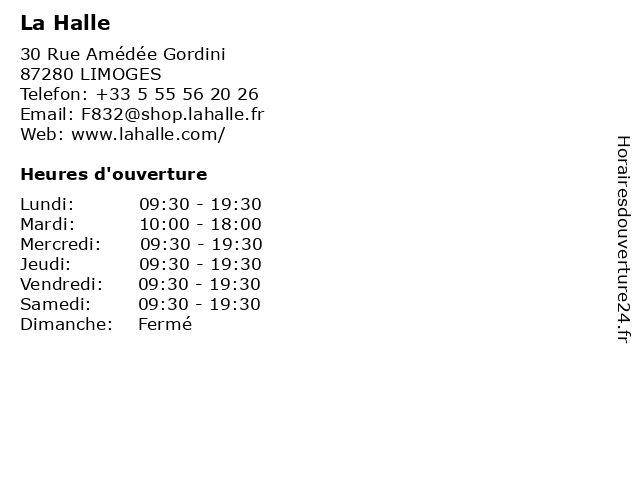 La Halle

30 Rue Amédée Gordini
87280 LIMOGES
Telefon: +33 5 55 56 20 26
Email: F832@shop.lahalle.fr
Web: www.lahalle.com/

Heures d'ouverture

Lundi: 09:30 - 19:30
Mardi: 10:00 - 18:00
Mercredi: 09:30 - 19:30
Jeudi: 09:30 - 19:30
Vendredi: 09:30 - 19:30
Samedi: 09:30 - 19:30
Dimanche: Fermé

Horairesdouverture24.fr